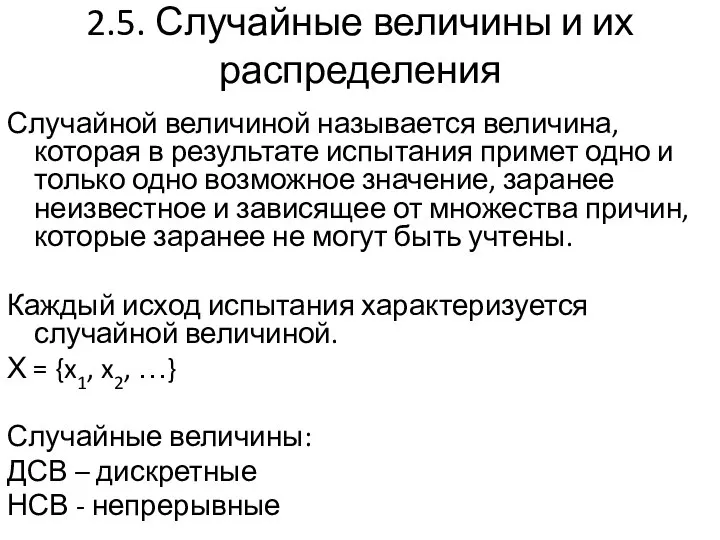 2.5. Случайные величины и их распределения

Случайной величиной называется величина, которая в результате испытания примет одно и только одно возможное значение, заранее неизвестное и зависящее от множества причин, которые заранее не могут быть учтены.

Каждый исход испытания характеризуется случайной величиной.

$X = \{x_1, x_2, \ldots\}$

Случайные величины:
ДСВ – дискретные
НСВ - непрерывные